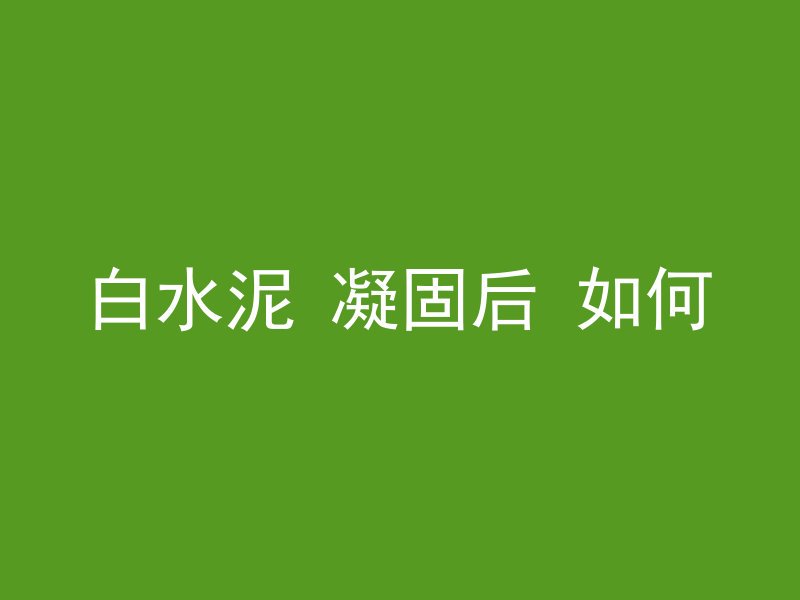 白水泥 凝固后 如何